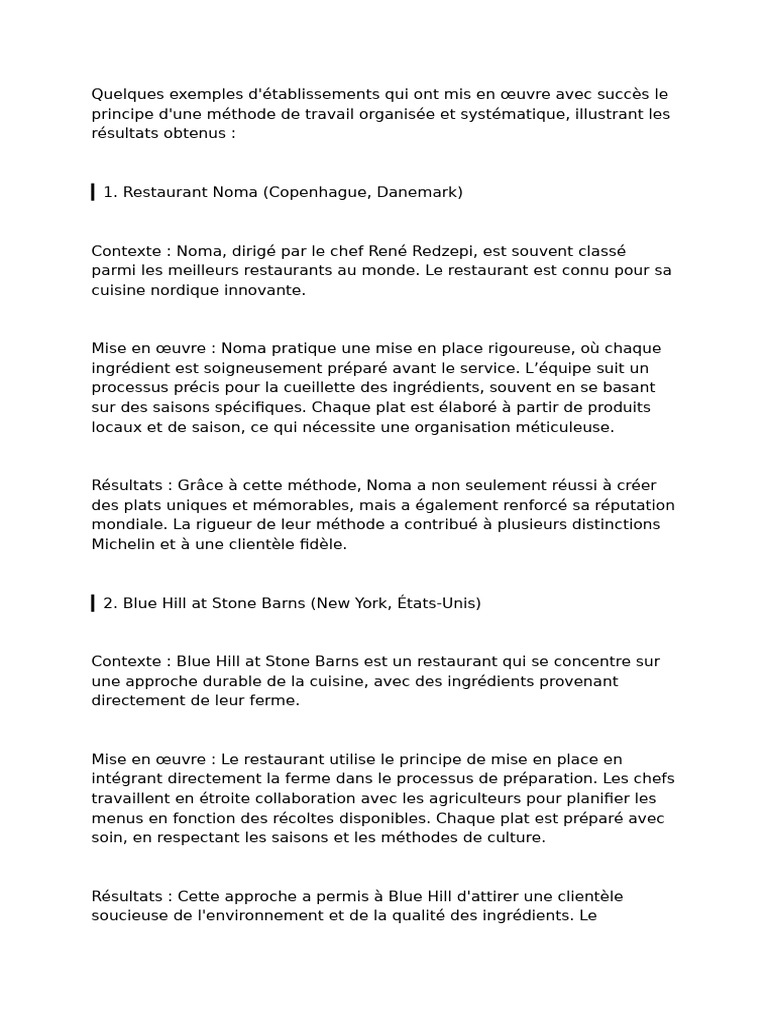 Quelques exemples d'établissements qui ont mis en œuvre avec succès le principe d'une méthode de travail organisée et systématique, illustrant les résultats obtenus :

1. Restaurant Noma (Copenhague, Danemark)

Contexte : Noma, dirigé par le chef René Redzepi, est souvent classé parmi les meilleurs restaurants au monde. Le restaurant est connu pour sa cuisine nordique innovante.

Mise en œuvre : Noma pratique une mise en place rigoureuse, où chaque ingrédient est soigneusement préparé avant le service. L'équipe suit un processus précis pour la cueillette des ingrédients, souvent en se basant sur des saisons spécifiques. Chaque plat est élaboré à partir de produits locaux et de saison, ce qui nécessite une organisation méticuleuse.

Résultats : Grâce à cette méthode, Noma a non seulement réussi à créer des plats uniques et mémorables, mais a également renforcé sa réputation mondiale. La rigueur de leur méthode a contribué à plusieurs distinctions Michelin et à une clientèle fidèle.

2. Blue Hill at Stone Barns (New York, États-Unis)

Contexte : Blue Hill at Stone Barns est un restaurant qui se concentre sur une approche durable de la cuisine, avec des ingrédients provenant directement de leur ferme.

Mise en œuvre : Le restaurant utilise le principe de mise en place en intégrant directement la ferme dans le processus de préparation. Les chefs travaillent en étroite collaboration avec les agriculteurs pour planifier les menus en fonction des récoltes disponibles. Chaque plat est préparé avec soin, en respectant les saisons et les méthodes de culture.

Résultats : Cette approche a permis à Blue Hill d'attirer une clientèle soucieuse de l'environnement et de la qualité des ingrédients. Le